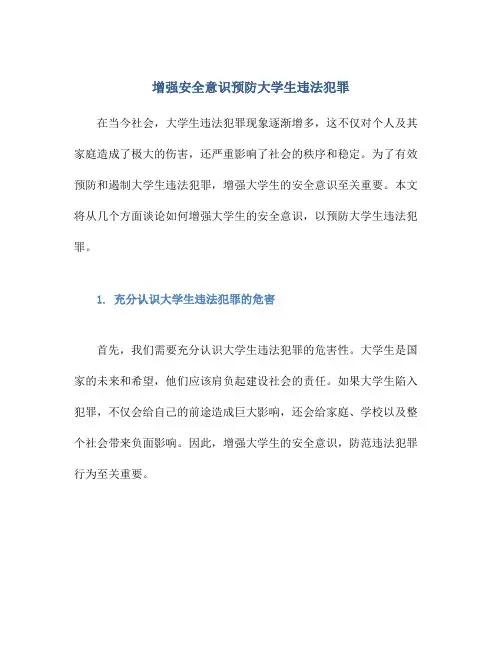 增强安全意识预防大学生违法犯罪

在当今社会，大学生违法犯罪现象逐渐增多，这不仅对个人及其家庭造成了极大的伤害，还严重影响了社会的秩序和稳定。为了有效预防和遏制大学生违法犯罪，增强大学生的安全意识至关重要。本文将从几个方面谈论如何增强大学生的安全意识，以预防大学生违法犯罪。

1. 充分认识大学生违法犯罪的危害

首先，我们需要充分认识大学生违法犯罪的危害性。大学生是国家的未来和希望，他们应该肩负起建设社会的责任。如果大学生陷入犯罪，不仅会给自己的前途造成巨大影响，还会给家庭、学校以及整个社会带来负面影响。因此，增强大学生的安全意识，防范违法犯罪行为至关重要。